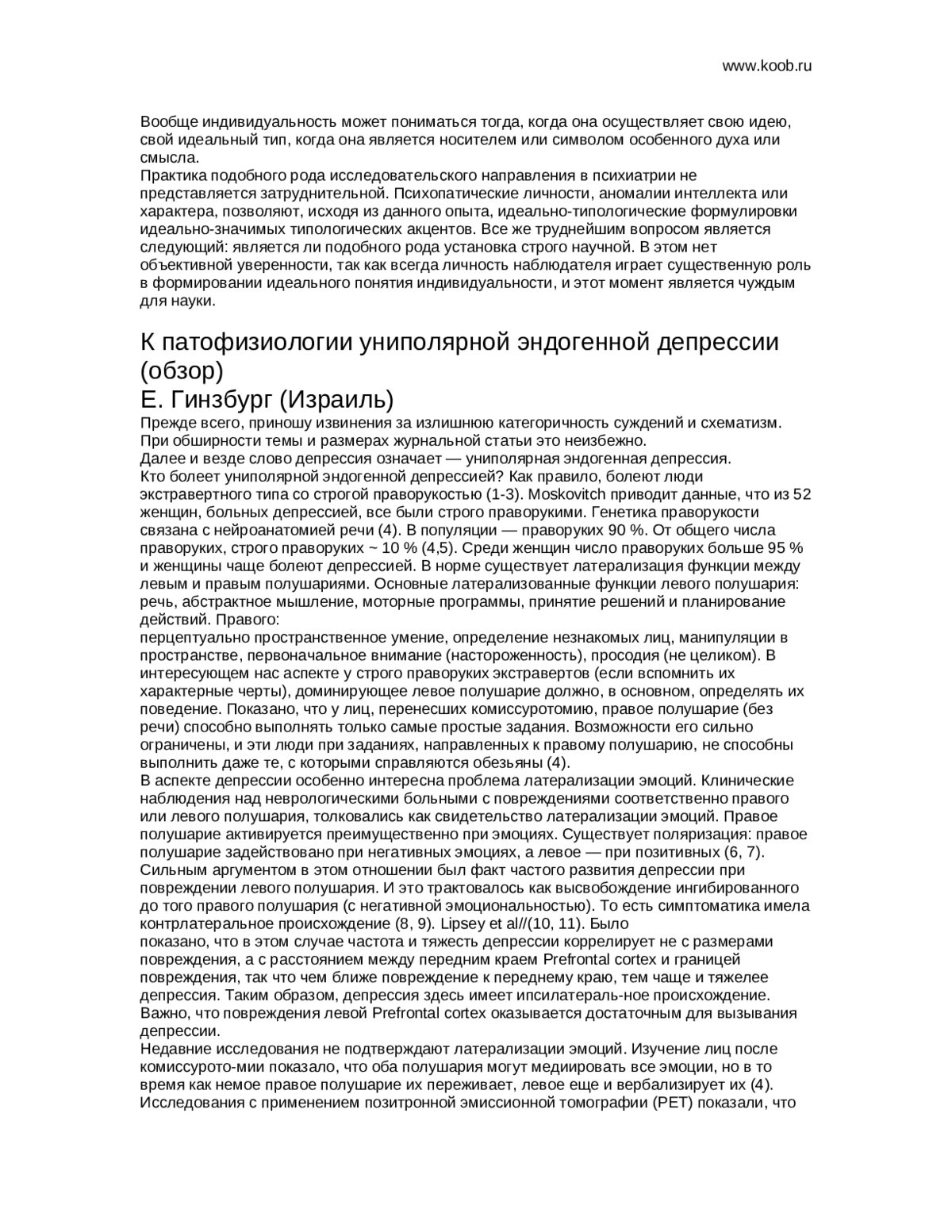 www.koob.ru

Вообще индивидуальность может пониматься тогда, когда она осуществляет свою идею, свой идеальный тип, когда она является носителем или символом особенного духа или смысла.
Практика подобного рода исследовательского направления в психиатрии не представляется затруднительной. Психопатические личности, аномалии интеллекта или характера, позволяют, исходя из данного опыта, идеально-типологические формулировки идеально-значимых типологических акцентов. Все же труднейшим вопросом является следующий: является ли подобного рода установка строго научной. В этом нет объективной уверенности, так как всегда личность наблюдателя играет существенную роль в формировании идеального понятия индивидуальности, и этот момент является чуждым для науки.

К патофизиологии униполярной эндогенной депрессии (обзор)
Е. Гинзбург (Израиль)

Прежде всего, приношу извинения за излишнюю категоричность суждений и схематизм. При обширности темы и размерах журнальной статьи это неизбежно.
Далее и везде слово депрессия означает — униполярная эндогенная депрессия.
Кто болеет униполярной эндогенной депрессией? Как правило, болеют люди экстравертного типа со строгой праворукостью (1-3). Moskovitch приводит данные, что из 52 женщин, больных депрессией, все были строго праворукими. Генетика праворукости связана с нейроанатомией речи (4). В популяции — праворуких 90 %. От общего числа праворуких, строго праворуких ~ 10 % (4,5). Среди женщин число праворуких больше 95 % и женщины чаще болеют депрессией. В норме существует латерализация функции между левым и правым полушариями. Основные латерализованные функции левого полушария: речь, абстрактное мышление, моторные программы, принятие решений и планирование действий. Правого:
перцептуально пространственное умение, определение незнакомых лиц, манипуляции в пространстве, первоначальное внимание (настороженность), просодия (не целиком). В интересующем нас аспекте у строго праворуких экстравертов (если вспомнить их характерные черты), доминирующее левое полушарие должно, в основном, определять их поведение. Показано, что у лиц, перенесших комиссуротомию, правое полушарие (без речи) способно выполнять только самые простые задания. Возможности его сильно ограничены, и эти люди при заданиях, направленных к правому полушарию, не способны выполнить даже те, с которыми справляются обезьяны (4).
В аспекте депрессии особенно интересна проблема латерализации эмоций. Клинические наблюдения над неврологическими больными с повреждениями соответственно правого или левого полушария, толковались как свидетельство латерализации эмоций. Правое полушарие активируется преимущественно при эмоциях. Существует поляризация: правое полушарие задействовано при негативных эмоциях, а левое — при позитивных (6, 7). Сильным аргументом в этом отношении был факт частого развития депрессии при повреждении левого полушария. И это трактовалось как высвобождение ингибированного до того правого полушария (с негативной эмоциональностью). То есть симптоматика имела контрлатеральное происхождение (8, 9). Lipsey et al//(10, 11). Было
показано, что в этом случае частота и тяжесть депрессии коррелирует не с размерами повреждения, а с расстоянием между передним краем Prefrontal cortex и границей повреждения, так что чем ближе повреждение к переднему краю, тем чаще и тяжелее депрессия. Таким образом, депрессия здесь имеет ипсилатераль-ное происхождение. Важно, что повреждения левой Prefrontal cortex оказывается достаточным для вызывания депрессии.
Недавние исследования не подтверждают латерализации эмоций. Изучение лиц после комиссурото-мии показало, что оба полушария могут медиировать все эмоции, но в то время как немое правое полушарие их переживает, левое еще и вербализирует их (4).
Исследования с применением позитронной эмиссионной томографии (PET) показали, что